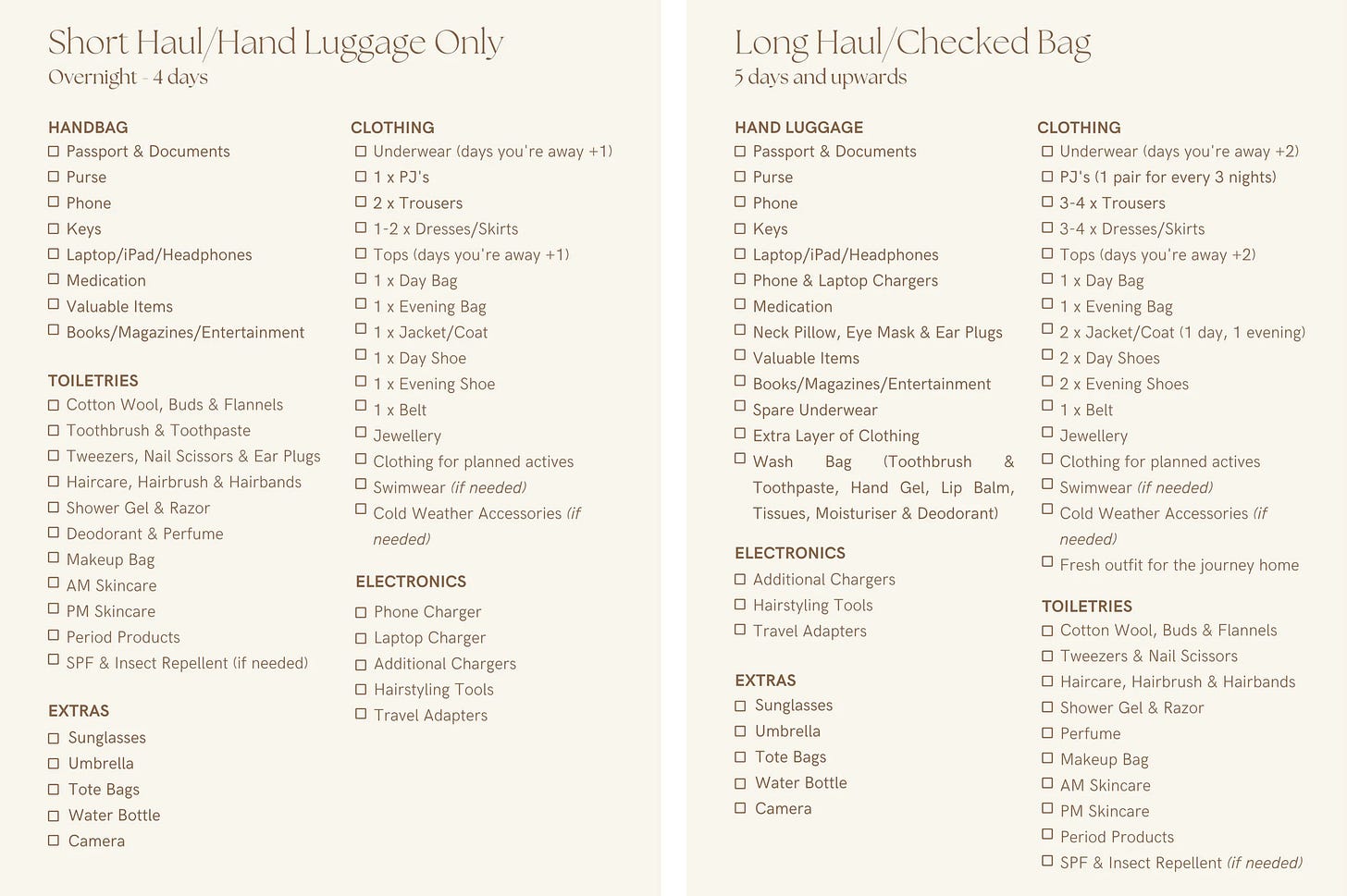 Short Haul/Hand Luggage Only
Overnight - 4 days

HANDBAG
☐ Passport & Documents
☐ Purse
☐ Phone
☐ Keys
☐ Laptop/iPad/Headphones
☐ Medication
☐ Valuable Items
☐ Books/Magazines/Entertainment

TOILETRIES
☐ Cotton Wool, Buds & Flannels
☐ Toothbrush & Toothpaste
☐ Tweezers, Nail Scissors & Ear Plugs
☐ Haircare, Hairbrush & Hairbands
☐ Shower Gel & Razor
☐ Deodorant & Perfume
☐ Makeup Bag
☐ AM Skincare
☐ PM Skincare
☐ Period Products
☐ SPF & Insect Repellent (if needed)

EXTRAS
☐ Sunglasses
☐ Umbrella
☐ Tote Bags
☐ Water Bottle
☐ Camera

CLOTHING
☐ Underwear (days you're away +1)
☐ 1 x PJ's
☐ 2 x Trousers
☐ 1-2 x Dresses/Skirts
☐ Tops (days you're away +1)
☐ 1 x Day Bag
☐ 1 x Evening Bag
☐ 1 x Jacket/Coat
☐ 1 x Day Shoe
☐ 1 x Evening Shoe
☐ 1 x Belt
☐ Jewellery
☐ Clothing for planned actives
☐ Swimwear (if needed)
☐ Cold Weather Accessories (if needed)

ELECTRONICS
☐ Phone Charger
☐ Laptop Charger
☐ Additional Chargers
☐ Hairstyling Tools
☐ Travel Adapters

Long Haul/Checked Bag
5 days and upwards

HAND LUGGAGE
☐ Passport & Documents
☐ Purse
☐ Phone
☐ Keys
☐ Laptop/iPad/Headphones
☐ Phone & Laptop Chargers
☐ Medication
☐ Neck Pillow, Eye Mask & Ear Plugs
☐ Valuable Items
☐ Books/Magazines/Entertainment
☐ Spare Underwear
☐ Extra Layer of Clothing
☐ Wash Bag (Toothbrush & Toothpaste, Hand Gel, Lip Balm, Tissues, Moisturiser & Deodorant)

ELECTRONICS
☐ Additional Chargers
☐ Hairstyling Tools
☐ Travel Adapters

EXTRAS
☐ Sunglasses
☐ Umbrella
☐ Tote Bags
☐ Water Bottle
☐ Camera

CLOTHING
☐ Underwear (days you're away +2)
☐ PJ's (1 pair for every 3 nights)
☐ 3-4 x Trousers
☐ 3-4 x Dresses/Skirts
☐ Tops (days you're away +2)
☐ 1 x Day Bag
☐ 1 x Evening Bag
☐ 2 x Jacket/Coat (1 day, 1 evening)
☐ 2 x Day Shoes
☐ 2 x Evening Shoes
☐ 1 x Belt
☐ Jewellery
☐ Clothing for planned actives
☐ Swimwear (if needed)
☐ Cold Weather Accessories (if needed)
☐ Fresh outfit for the journey home

TOILETRIES
☐ Cotton Wool, Buds & Flannels
☐ Tweezers & Nail Scissors
☐ Haircare, Hairbrush & Hairbands
☐ Shower Gel & Razor
☐ Perfume
☐ Makeup Bag
☐ AM Skincare
☐ PM Skincare
☐ Period Products
☐ SPF & Insect Repellent (if needed)